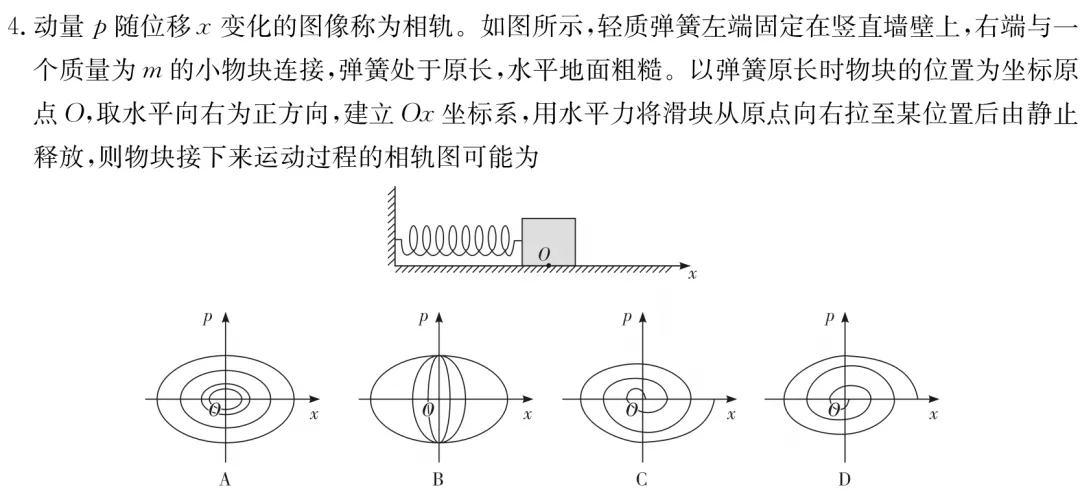 4. 动量 $p$ 随位移 $x$ 变化的图像称为相轨。如图所示，轻质弹簧左端固定在竖直墙壁上，右端与一个质量为 $m$ 的小物块连接，弹簧处于原长，水平地面粗糙。以弹簧原长时物块的位置为坐标原点 $O$，取水平向右为正方向，建立 $Ox$ 坐标系，用水平力将滑块从原点向右拉至某位置后由静止释放，则物块接下来运动过程的相轨图可能为

$O$ $x$

$p$ $O$ $x$
A

$p$ $O$ $x$
B

$p$ $O$ $x$
C

$p$ $O$ $x$
D